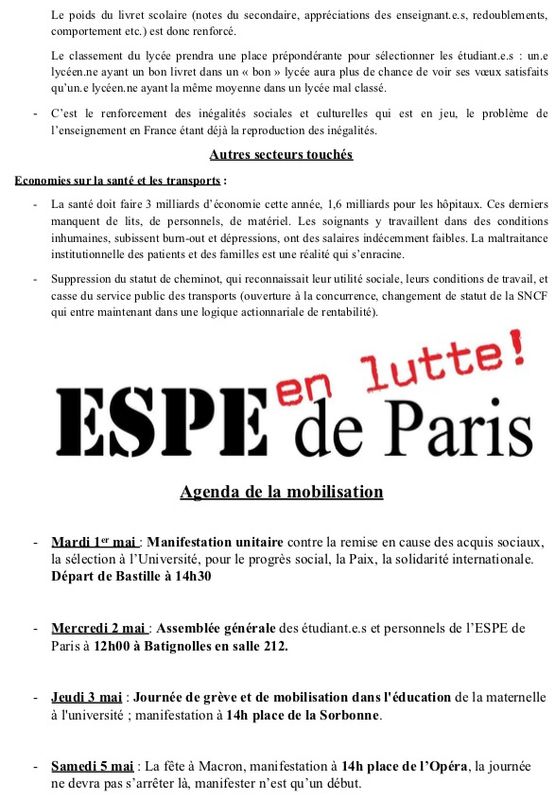 Le poids du livret scolaire (notes du secondaire, appréciations des enseignant.e.s, redoublements, comportement etc.) est donc renforcé.

Le classement du lycée prendra une place prépondérante pour sélectionner les étudiant.e.s : un.e lycéen.ne ayant un bon livret dans un « bon » lycée aura plus de chance de voir ses vœux satisfaits qu'un.e lycéen.ne ayant la même moyenne dans un lycée mal classé.

- C'est le renforcement des inégalités sociales et culturelles qui est en jeu, le problème de l'enseignement en France étant déjà la reproduction des inégalités.

Autres secteurs touchés

Economies sur la santé et les transports :

- La santé doit faire 3 milliards d'économie cette année, 1,6 milliards pour les hôpitaux. Ces derniers manquent de lits, de personnels, de matériel. Les soignants y travaillent dans des conditions inhumaines, subissent burn-out et dépressions, ont des salaires indécemment faibles. La maltraitance institutionnelle des patients et des familles est une réalité qui s'enracine.

- Suppression du statut de cheminot, qui reconnaissait leur utilité sociale, leurs conditions de travail, et casse du service public des transports (ouverture à la concurrence, changement de statut de la SNCF qui entre maintenant dans une logique actionnariale de rentabilité).

ESPE en lutte! de Paris

Agenda de la mobilisation

- Mardi 1er mai : Manifestation unitaire contre la remise en cause des acquis sociaux, la sélection à l'Université, pour le progrès social, la Paix, la solidarité internationale. Départ de Bastille à 14h30

- Mercredi 2 mai : Assemblée générale des étudiant.e.s et personnels de l'ESPE de Paris à 12h00 à Batignolles en salle 212.

- Jeudi 3 mai : Journée de grève et de mobilisation dans l'éducation de la maternelle à l'université ; manifestation à 14h place de la Sorbonne.

- Samedi 5 mai : La fête à Macron, manifestation à 14h place de l'Opéra, la journée ne devra pas s'arrêter là, manifester n'est qu'un début.